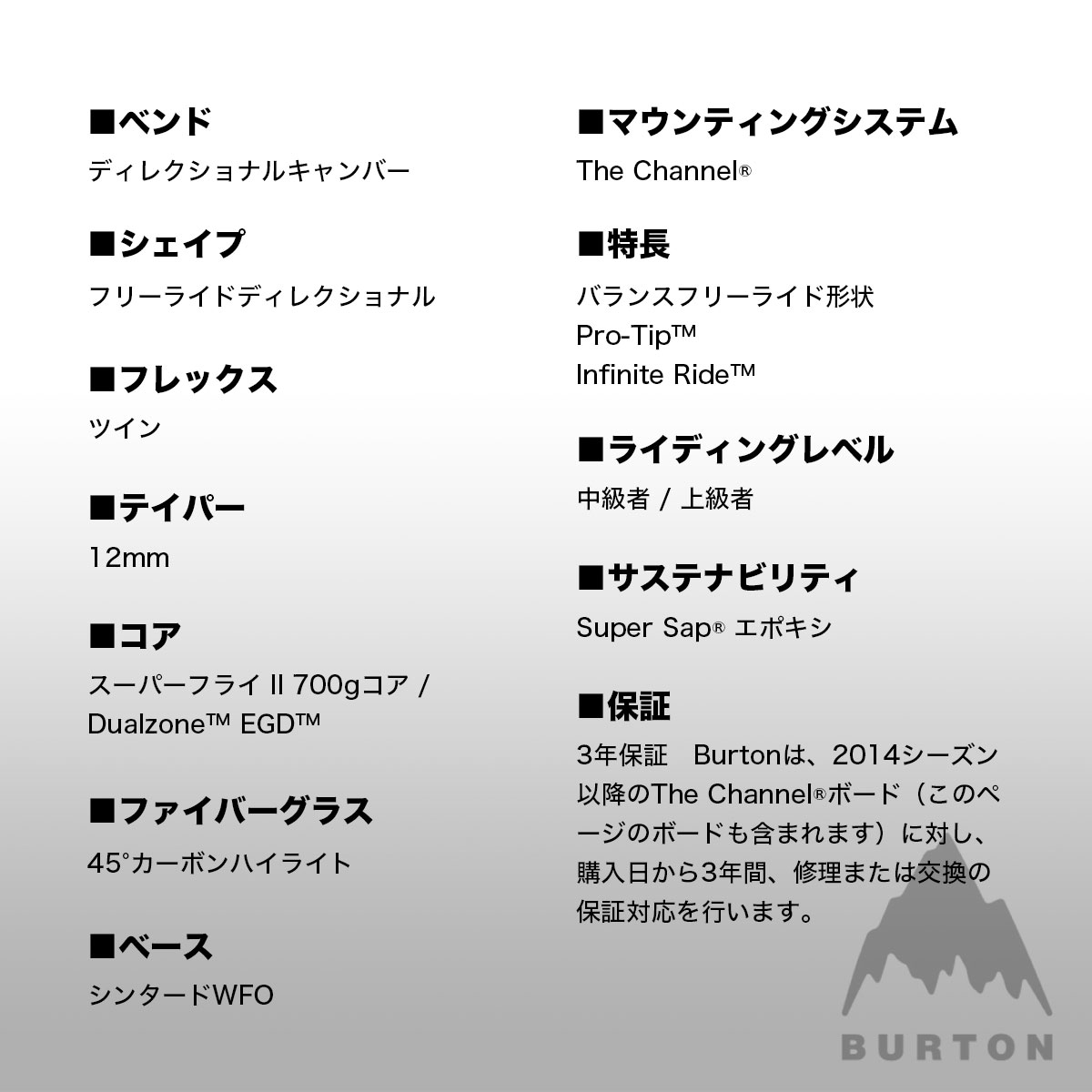 ■ベンド
ディレクショナルキャンバー

■シェイプ
フリーライドディレクショナル

■フレックス
ツイン

■テイパー
12mm

■コア
スーパーフライ II 700gコア / Dualzone™ EGD™

■ファイバーグラス
45°カーボンハイライト

■ベース
シンタードWFO

■マウンティングシステム
The Channel®

■特長
バランスフリーライド形状
Pro-Tip™
Infinite Ride™

■ライディングレベル
中級者 / 上級者

■サステナビリティ
Super Sap® エポキシ

■保証
3年保証 Burtonは、2014シーズン以降のThe Channel®ボード（このページのボードも含まれます）に対し、購入日から3年間、修理または交換の保証対応を行います。

BURTON